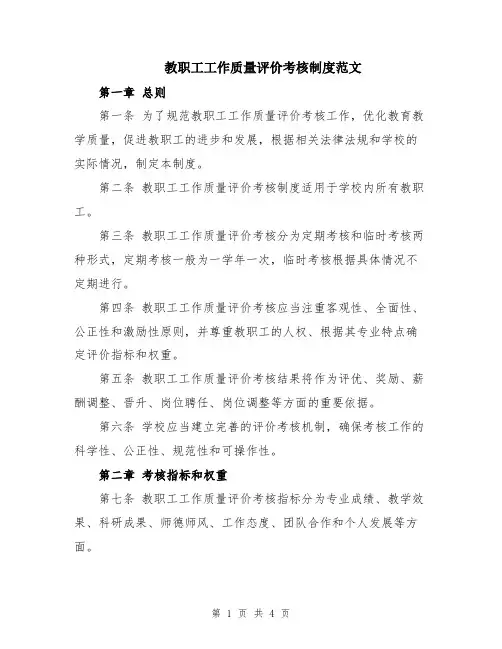 教职工工作质量评价考核制度范文

第一章 总则

第一条 为了规范教职工工作质量评价考核工作，优化教育教学质量，促进教职工的进步和发展，根据相关法律法规和学校的实际情况，制定本制度。

第二条 教职工工作质量评价考核制度适用于学校内所有教职工。

第三条 教职工工作质量评价考核分为定期考核和临时考核两种形式，定期考核一般为一学年一次，临时考核根据具体情况不定期进行。

第四条 教职工工作质量评价考核应当注重客观性、全面性、公正性和激励性原则，并尊重教职工的人权、根据其专业特点确定评价指标和权重。

第五条 教职工工作质量评价考核结果将作为评优、奖励、薪酬调整、晋升、岗位聘任、岗位调整等方面的重要依据。

第六条 学校应当建立完善的评价考核机制，确保考核工作的科学性、公正性、规范性和可操作性。

第二章 考核指标和权重

第七条 教职工工作质量评价考核指标分为专业成绩、教学效果、科研成果、师德师风、工作态度、团队合作和个人发展等方面。

第 1 页 共 4 页